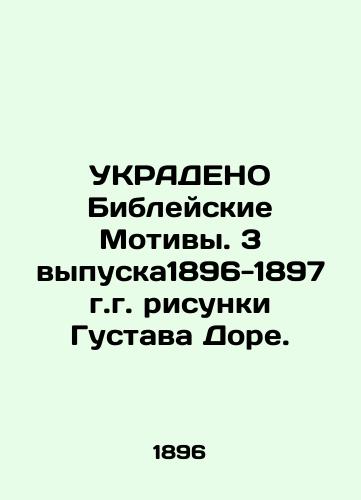 УКРАДЕНО Библейские Мотивы. 3 выпуска1896-1897 г.г. рисунки Густава Доре.

1896